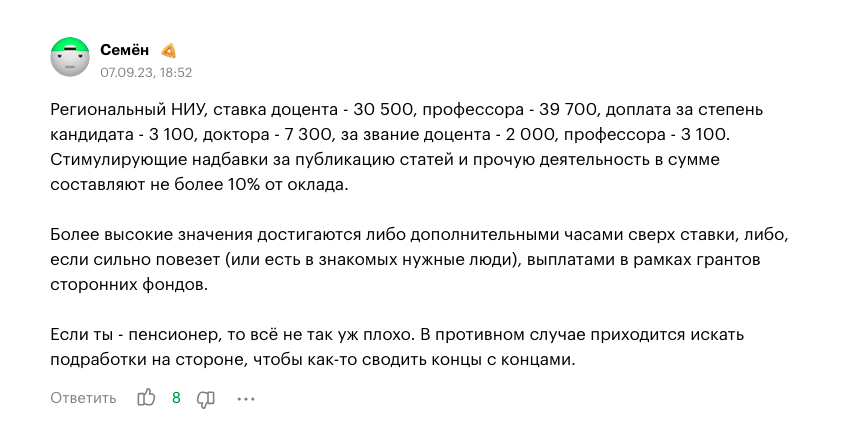 Семён
07.09.23, 18:52

Региональный НИУ, ставка доцента - 30 500, профессора - 39 700, доплата за степень кандидата - 3 100, доктора - 7 300, за звание доцента - 2 000, профессора - 3 100. Стимулирующие надбавки за публикацию статей и прочую деятельность в сумме составляют не более 10% от оклада.

Более высокие значения достигаются либо дополнительными часами сверх ставки, либо, если сильно повезет (или есть в знакомых нужные люди), выплатами в рамках грантов сторонних фондов.

Если ты - пенсионер, то всё не так уж плохо. В противном случае приходится искать подработки на стороне, чтобы как-то сводить концы с концами.

Ответить 8 ...